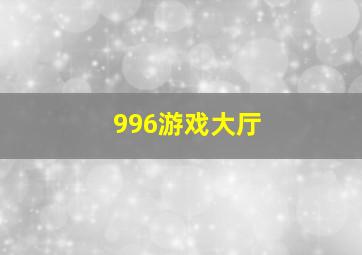 996游戏大厅